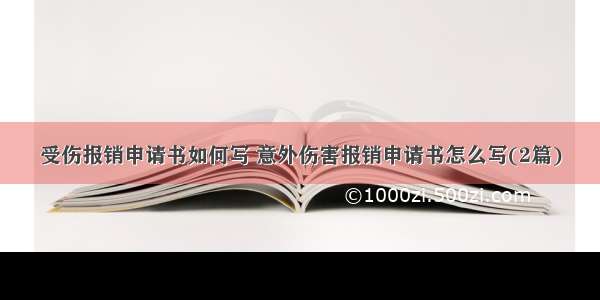 受伤报销申请书如何写 意外伤害报销申请书怎么写(2篇)

©1000zi.500zi.com